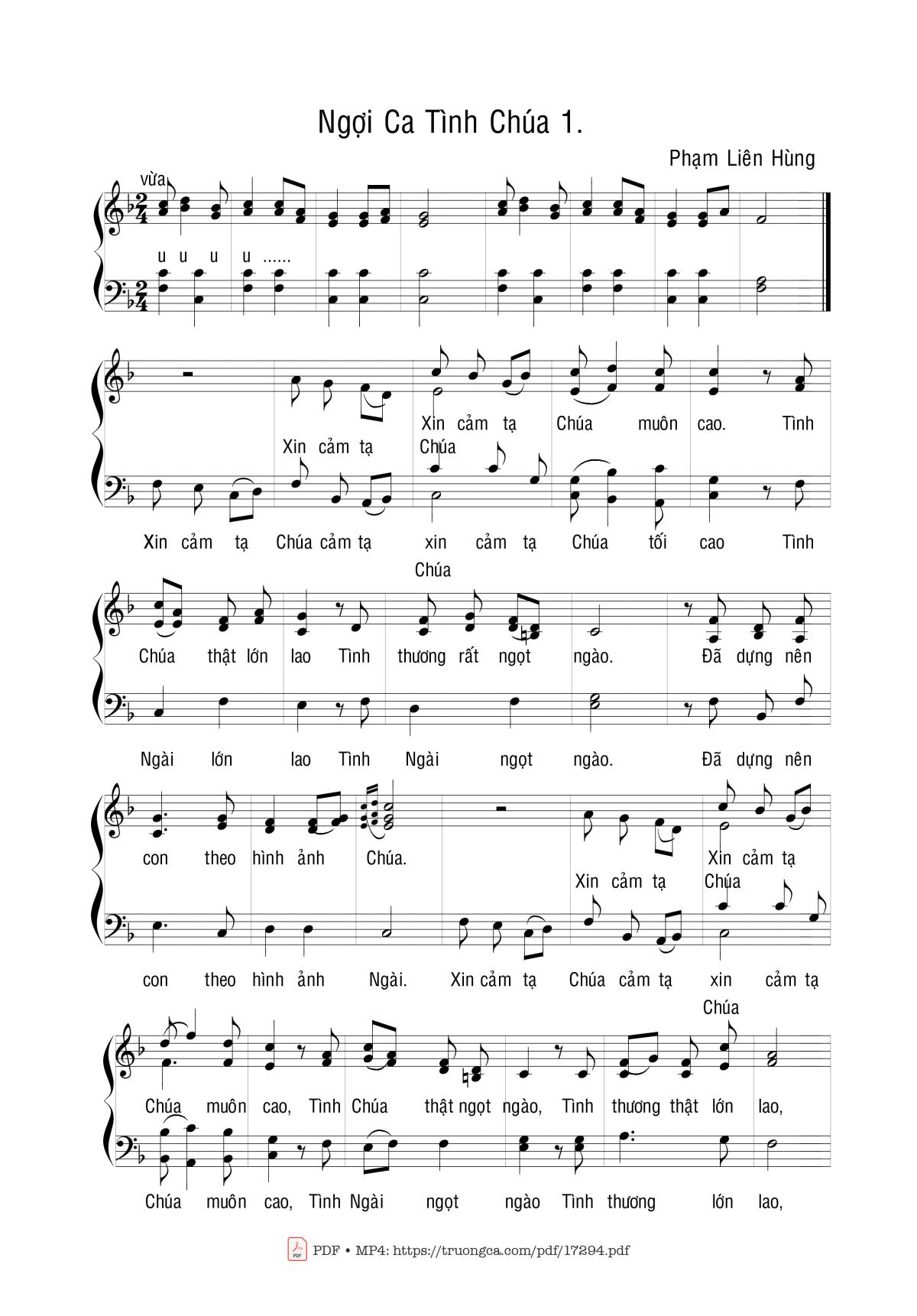 Ngợi Ca Tình Chúa 1.

Phạm Liên Hùng

vừa

u u u u ......

Xin cảm tạ Chúa muôn cao. Tình

Xin cảm tạ Chúa

Xin cảm tạ Chúa cảm tạ xin cảm tạ Chúa tối cao Tình

Chúa

Chúa thật lớn lao Tình thương rất ngọt ngào. Đã dựng nên

Ngài lớn lao Tình Ngài ngọt ngào. Đã dựng nên

con theo hình ảnh Chúa. Xin cảm tạ

Xin cảm tạ Chúa

con theo hình ảnh Ngài. Xin cảm tạ Chúa cảm tạ xin cảm tạ

Chúa

Chúa muôn cao, Tình Chúa thật ngọt ngào, Tình thương thật lớn lao,

Chúa muôn cao, Tình Ngài ngọt ngào Tình thương lớn lao,

PDF • MP4: https://truongca.com/pdf/17294.pdf